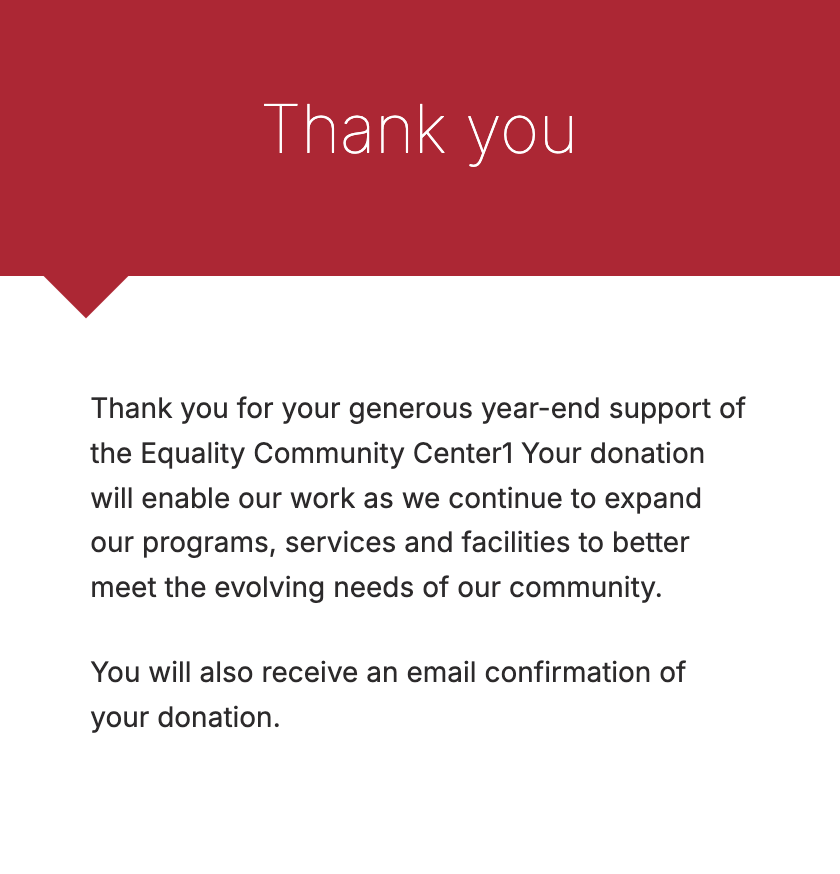 Thank you

Thank you for your generous year-end support of the Equality Community Center1 Your donation will enable our work as we continue to expand our programs, services and facilities to better meet the evolving needs of our community.

You will also receive an email confirmation of your donation.